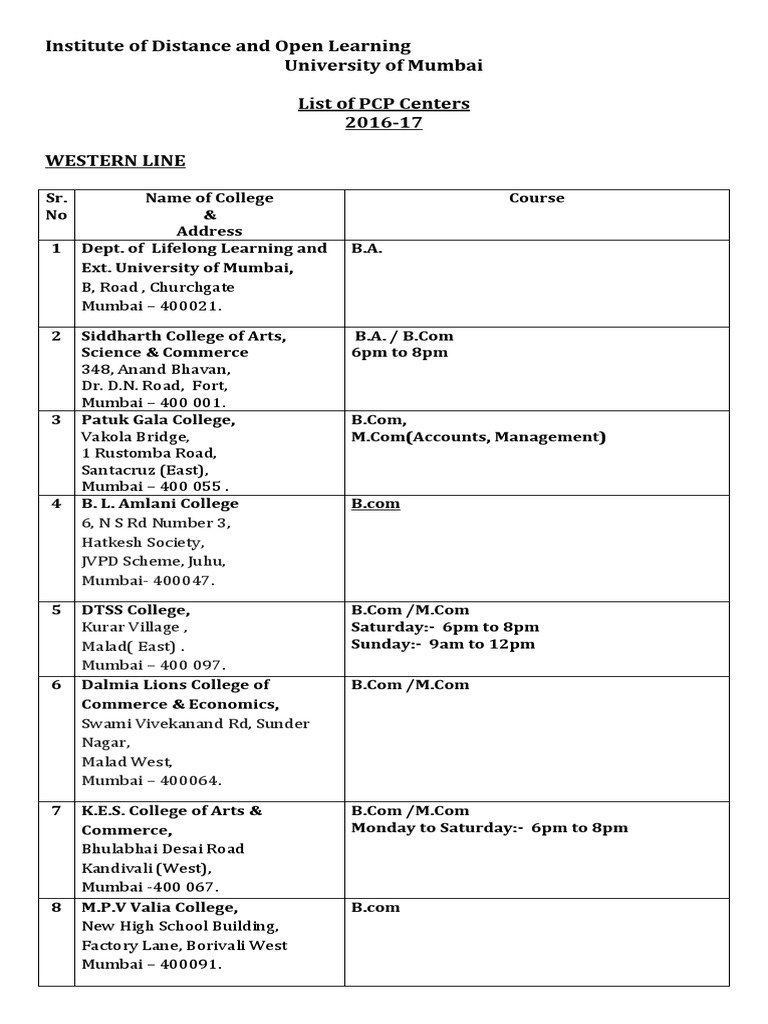 Institute of Distance and Open Learning
University of Mumbai

List of PCP Centers
2016-17

WESTERN LINE

| Sr. No | Name of College & Address | Course |
|---|---|---|
| 1 | Dept. of Lifelong Learning and Ext. University of Mumbai, B, Road , Churchgate Mumbai – 400021. | B.A. |
| 2 | Siddharth College of Arts, Science & Commerce 348, Anand Bhavan, Dr. D.N. Road, Fort, Mumbai – 400 001. | B.A. / B.Com 6pm to 8pm |
| 3 | Patuk Gala College, Vakola Bridge, 1 Rustomba Road, Santacruz (East), Mumbai – 400 055 . | B.Com, M.Com(Accounts, Management) |
| 4 | B. L. Amlani College 6, N S Rd Number 3, Hatkesh Society, JVPD Scheme, Juhu, Mumbai- 400047. | B.com |
| 5 | DTSS College, Kurar Village , Malad( East) . Mumbai – 400 097. | B.Com /M.Com Saturday:- 6pm to 8pm Sunday:- 9am to 12pm |
| 6 | Dalmia Lions College of Commerce & Economics, Swami Vivekanand Rd, Sunder Nagar, Malad West, Mumbai – 400064. | B.Com /M.Com |
| 7 | K.E.S. College of Arts & Commerce, Bhulabhai Desai Road Kandivali (West), Mumbai -400 067. | B.Com /M.Com Monday to Saturday:- 6pm to 8pm |
| 8 | M.P.V Valia College, New High School Building, Factory Lane, Borivali West Mumbai – 400091. | B.com |